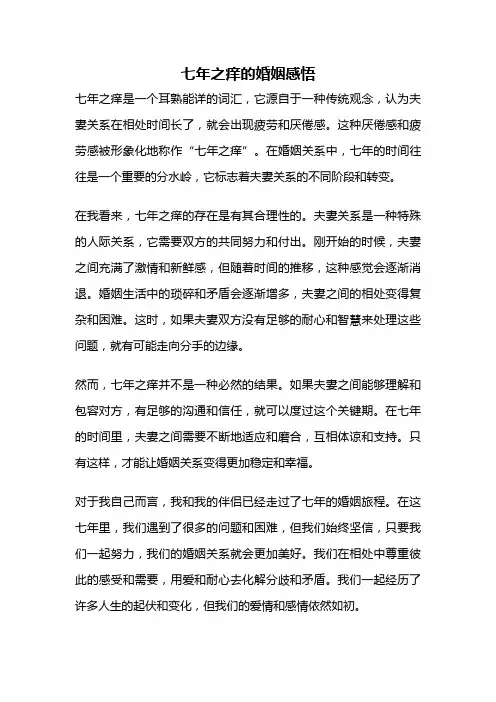 七年之痒的婚姻感悟

七年之痒是一个耳熟能详的词汇，它源自于一种传统观念，认为夫妻关系在相处时间长了，就会出现疲劳和厌倦感。这种厌倦感和疲劳感被形象化地称作“七年之痒”。在婚姻关系中，七年的时间往往是一个重要的分水岭，它标志着夫妻关系的不同阶段和转变。

在我看来，七年之痒的存在是有其合理性的。夫妻关系是一种特殊的人际关系，它需要双方的共同努力和付出。刚开始的时候，夫妻之间充满了激情和新鲜感，但随着时间的推移，这种感觉会逐渐消退。婚姻生活中的琐碎和矛盾会逐渐增多，夫妻之间的相处变得复杂和困难。这时，如果夫妻双方没有足够的耐心和智慧来处理这些问题，就有可能走向分手的边缘。

然而，七年之痒并不是一种必然的结果。如果夫妻之间能够理解和包容对方，有足够的沟通和信任，就可以度过这个关键期。在七年的时间里，夫妻之间需要不断地适应和磨合，互相体谅和支持。只有这样，才能让婚姻关系变得更加稳定和幸福。

对于我自己而言，我和我的伴侣已经走过了七年的婚姻旅程。在这七年里，我们遇到了很多的问题和困难，但我们始终坚信，只要我们一起努力，我们的婚姻关系就会更加美好。我们在相处中尊重彼此的感受和需要，用爱和耐心去化解分歧和矛盾。我们一起经历了许多人生的起伏和变化，但我们的爱情和感情依然如初。